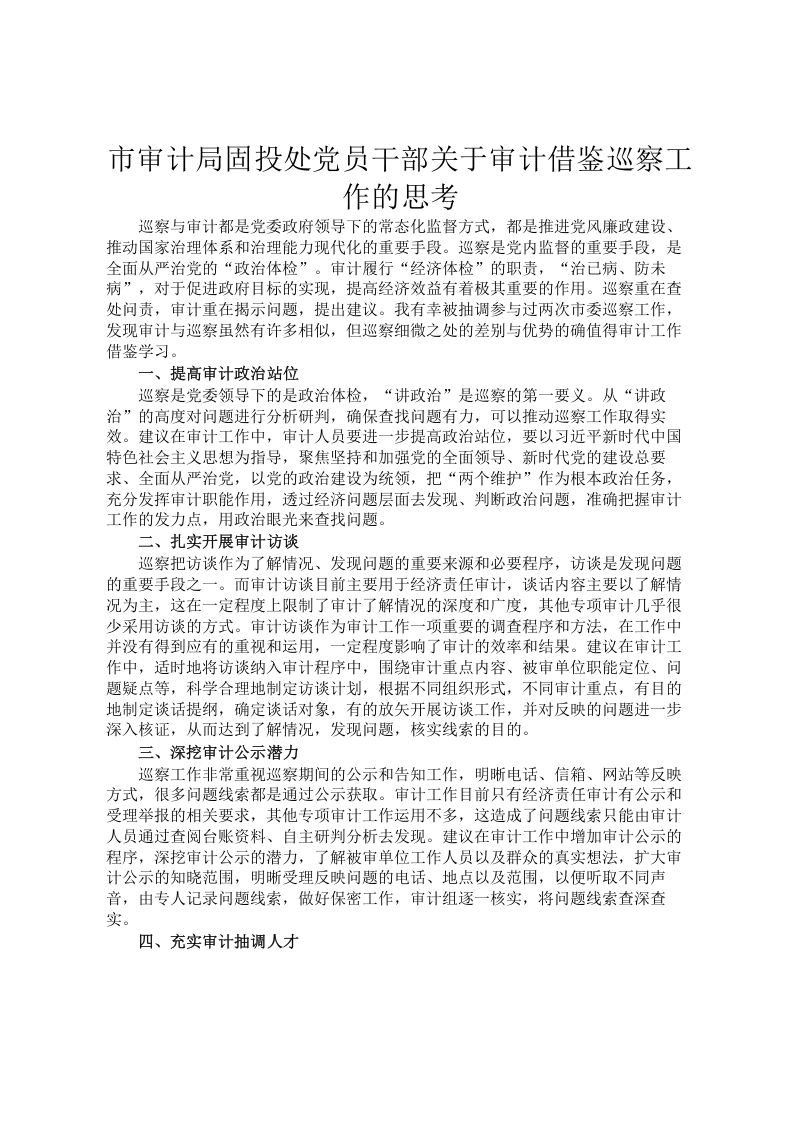 市审计局固投处党员干部关于审计借鉴巡察工作的思考

巡察与审计都是党委政府领导下的常态化监督方式，都是推进党风廉政建设、推动国家治理体系和治理能力现代化的重要手段。巡察是党内监督的重要手段，是全面从严治党的“政治体检”。审计履行“经济体检”的职责，“治已病、防未病”，对于促进政府目标的实现，提高经济效益有着极其重要的作用。巡察重在查处问责，审计重在揭示问题，提出建议。我有幸被抽调参与过两次市委巡察工作，发现审计与巡察虽然有许多相似，但巡察细微之处的差别与优势的确值得审计工作借鉴学习。

一、提高审计政治站位

巡察是党委领导下的是政治体检，“讲政治”是巡察的第一要义。从“讲政治”的高度对问题进行分析研判，确保查找问题有力，可以推动巡察工作取得实效。建议在审计工作中，审计人员要进一步提高政治站位，要以习近平新时代中国特色社会主义思想为指导，聚焦坚持和加强党的全面领导、新时代党的建设总要求、全面从严治党，以党的政治建设为统领，把“两个维护”作为根本政治任务，充分发挥审计职能作用，透过经济问题层面去发现、判断政治问题，准确把握审计工作的发力点，用政治眼光来查找问题。

二、扎实开展审计访谈

巡察把访谈作为了解情况、发现问题的重要来源和必要程序，访谈是发现问题的重要手段之一。而审计访谈目前主要用于经济责任审计，谈话内容主要以了解情况为主，这在一定程度上限制了审计了解情况的深度和广度，其他专项审计几乎很少采用访谈的方式。审计访谈作为审计工作一项重要的调查程序和方法，在工作中并没有得到应有的重视和运用，一定程度影响了审计的效率和结果。建议在审计工作中，适时地将访谈纳入审计程序中，围绕审计重点内容、被审单位职能定位、问题疑点等，科学合理地制定访谈计划，根据不同组织形式，不同审计重点，有目的地制定谈话提纲，确定谈话对象，有的放矢开展访谈工作，并对反映的问题进一步深入核证，从而达到了解情况，发现问题，核实线索的目的。

三、深挖审计公示潜力

巡察工作非常重视巡察期间的公示和告知工作，明晰电话、信箱、网站等反映方式，很多问题线索都是通过公示获取。审计工作目前只有经济责任审计有公示和受理举报的相关要求，其他专项审计工作运用不多，这造成了问题线索只能由审计人员通过查阅台账资料、自主研判分析去发现。建议在审计工作中增加审计公示的程序，深挖审计公示的潜力，了解被审单位工作人员以及群众的真实想法，扩大审计公示的知晓范围，明晰受理反映问题的电话、地点以及范围，以便听取不同声音，由专人记录问题线索，做好保密工作，审计组逐一核实，将问题线索查深查实。

四、充实审计抽调人才